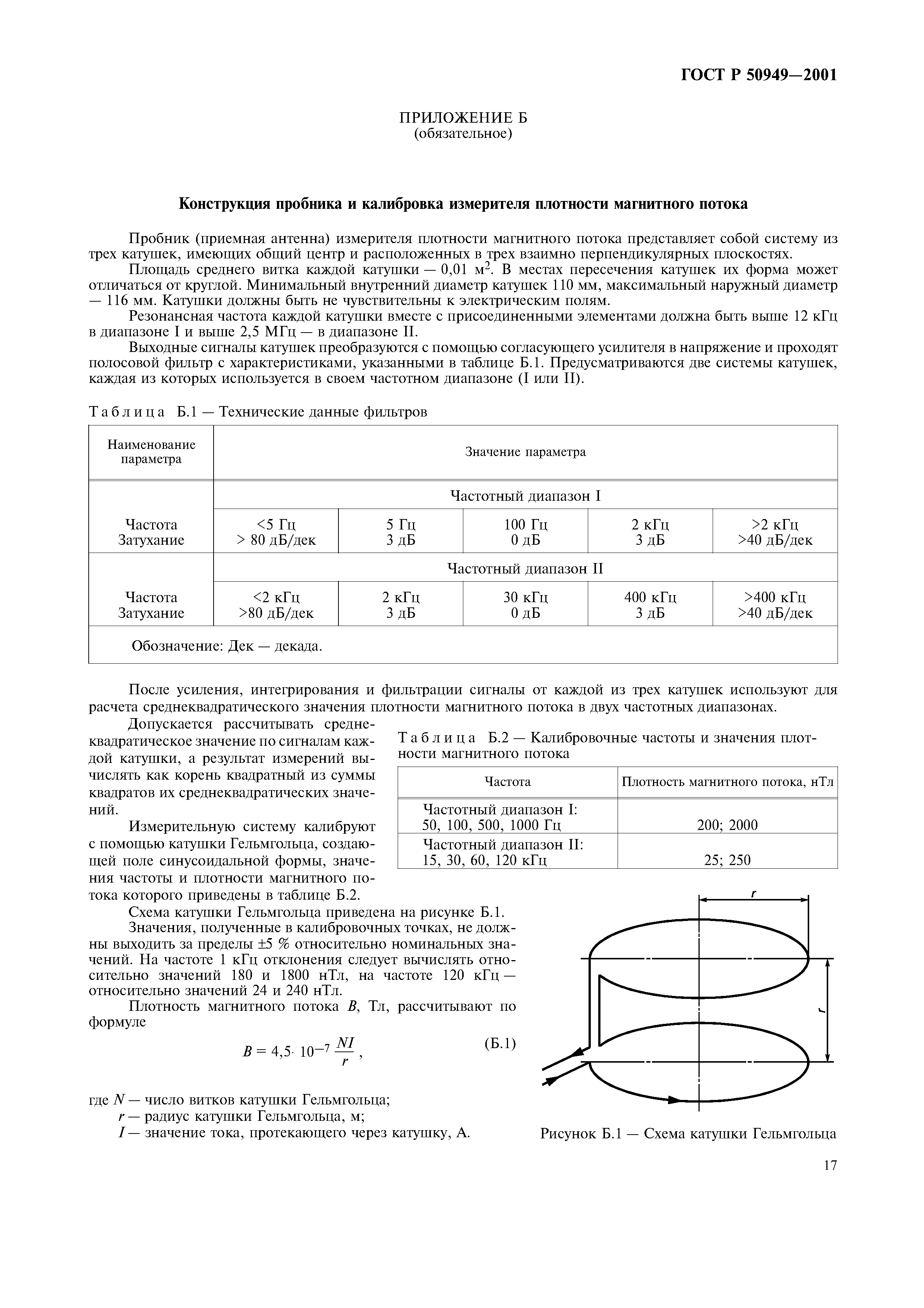 ГОСТ Р 50949—2001

ПРИЛОЖЕНИЕ Б
(обязательное)

Конструкция пробника и калибровка измерителя плотности магнитного потока

Пробник (приемная антенна) измерителя плотности магнитного потока представляет собой систему из трех катушек, имеющих общий центр и расположенных в трех взаимно перпендикулярных плоскостях.

Площадь среднего витка каждой катушки — 0,01 м$^2$. В местах пересечения катушек их форма может отличаться от круглой. Минимальный внутренний диаметр катушек 110 мм, максимальный наружный диаметр — 116 мм. Катушки должны быть не чувствительны к электрическим полям.

Резонансная частота каждой катушки вместе с присоединенными элементами должна быть выше 12 кГц в диапазоне I и выше 2,5 МГц — в диапазоне II.

Выходные сигналы катушек преобразуются с помощью согласующего усилителя в напряжение и проходят полосовой фильтр с характеристиками, указанными в таблице Б.1. Предусматриваются две системы катушек, каждая из которых используется в своем частотном диапазоне (I или II).

Таблица Б.1 — Технические данные фильтров

| Наименование параметра | Значение параметра | | | | |
|---|---|---|---|---|---|
| | Частотный диапазон I | | | | |
| Частота Затухание | <5 Гц > 80 дБ/дек | 5 Гц 3 дБ | 100 Гц 0 дБ | 2 кГц 3 дБ | >2 кГц >40 дБ/дек |
| | Частотный диапазон II | | | | |
| Частота Затухание | <2 кГц >80 дБ/дек | 2 кГц 3 дБ | 30 кГц 0 дБ | 400 кГц 3 дБ | >400 кГц >40 дБ/дек |
| Обозначение: Дек — декада. | | | | | |

После усиления, интегрирования и фильтрации сигналы от каждой из трех катушек используют для расчета среднеквадратического значения плотности магнитного потока в двух частотных диапазонах.

Допускается рассчитывать среднеквадратическое значение по сигналам каждой катушки, а результат измерений вычислять как корень квадратный из суммы квадратов их среднеквадратических значений.

Измерительную систему калибруют с помощью катушки Гельмгольца, создающей поле синусоидальной формы, значения частоты и плотности магнитного потока которого приведены в таблице Б.2.

Таблица Б.2 — Калибровочные частоты и значения плотности магнитного потока

| Частота | Плотность магнитного потока, нТл |
|---|---|
| Частотный диапазон I: 50, 100, 500, 1000 Гц | 200; 2000 |
| Частотный диапазон II: 15, 30, 60, 120 кГц | 25; 250 |

Схема катушки Гельмгольца приведена на рисунке Б.1.

Значения, полученные в калибровочных точках, не должны выходить за пределы ±5 % относительно номинальных значений. На частоте 1 кГц отклонения следует вычислять относительно значений 180 и 1800 нТл, на частоте 120 кГц — относительно значений 24 и 240 нТл.

Плотность магнитного потока $B$, Тл, рассчитывают по формуле

$B = 4,5 \cdot 10^{-7} \frac{NI}{r}$, (Б.1)

где $N$ — число витков катушки Гельмгольца;
$r$ — радиус катушки Гельмгольца, м;
$I$ — значение тока, протекающего через катушку, А.

r
r

Рисунок Б.1 — Схема катушки Гельмгольца

17